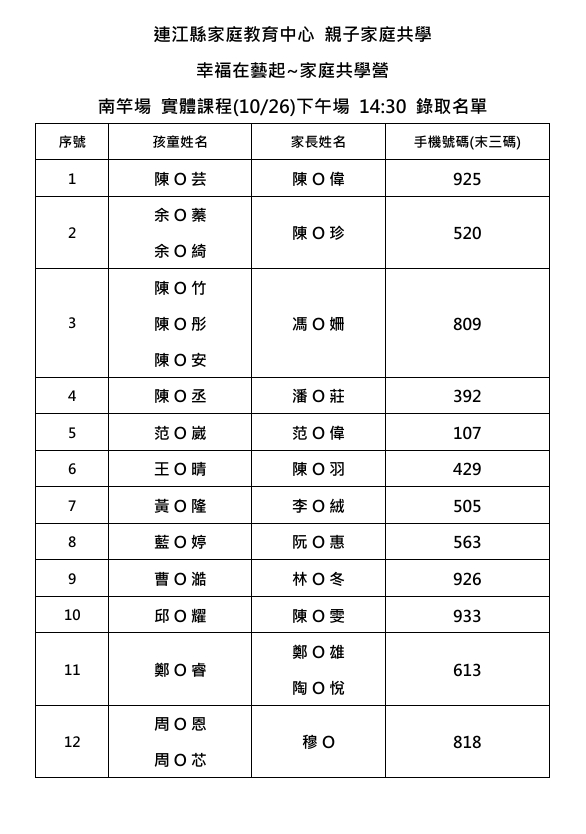 連江縣家庭教育中心 親子家庭共學

幸福在藝起~家庭共學營

南竿場 實體課程(10/26)下午場 14:30 錄取名單

| 序號 | 孩童姓名 | 家長姓名 | 手機號碼(末三碼) |
|---|---|---|---|
| 1 | 陳 O 芸 | 陳 O 偉 | 925 |
| 2 | 余 O 蓁<br>余 O 綺 | 陳 O 珍 | 520 |
| 3 | 陳 O 竹<br>陳 O 彤<br>陳 O 安 | 馮 O 姍 | 809 |
| 4 | 陳 O 丞 | 潘 O 莊 | 392 |
| 5 | 范 O 崴 | 范 O 偉 | 107 |
| 6 | 王 O 晴 | 陳 O 羽 | 429 |
| 7 | 黃 O 隆 | 李 O 絨 | 505 |
| 8 | 藍 O 婷 | 阮 O 惠 | 563 |
| 9 | 曹 O 澔 | 林 O 冬 | 926 |
| 10 | 邱 O 耀 | 陳 O 雯 | 933 |
| 11 | 鄭 O 睿 | 鄭 O 雄<br>陶 O 悅 | 613 |
| 12 | 周 O 恩<br>周 O 芯 | 穆 O | 818 |